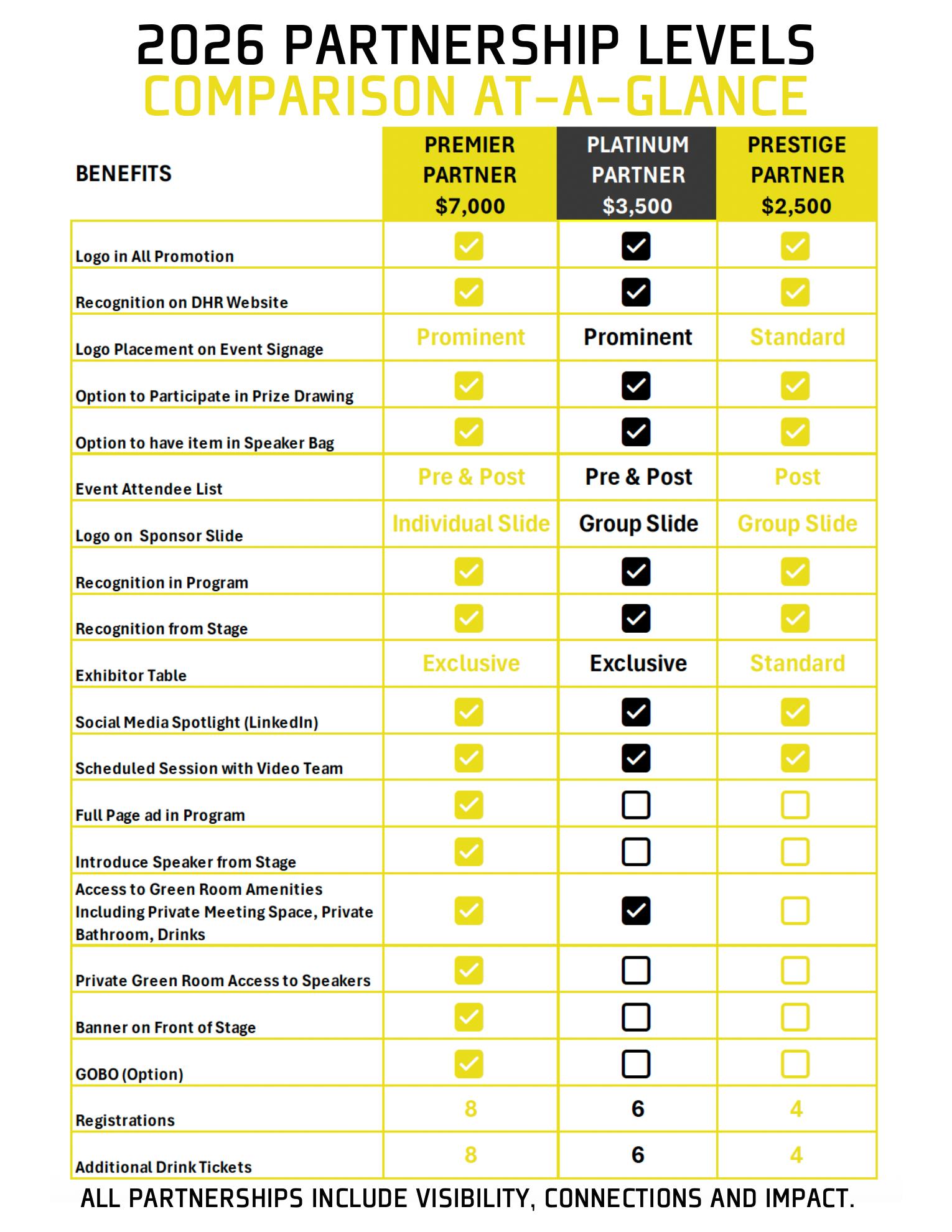 2026 PARTNERSHIP LEVELS
COMPARISON AT-A-GLANCE

| BENEFITS | PREMIER PARTNER $7,000 | PLATINUM PARTNER $3,500 | PRESTIGE PARTNER $2,500 |
|---|---|---|---|
| Logo in All Promotion | ☑ | ☑ | ☑ |
| Recognition on DHR Website | ☑ | ☑ | ☑ |
| Logo Placement on Event Signage | Prominent | Prominent | Standard |
| Option to Participate in Prize Drawing | ☑ | ☑ | ☑ |
| Option to have item in Speaker Bag | ☑ | ☑ | ☑ |
| Event Attendee List | Pre & Post | Pre & Post | Post |
| Logo on Sponsor Slide | Individual Slide | Group Slide | Group Slide |
| Recognition in Program | ☑ | ☑ | ☑ |
| Recognition from Stage | ☑ | ☑ | ☑ |
| Exhibitor Table | Exclusive | Exclusive | Standard |
| Social Media Spotlight (LinkedIn) | ☑ | ☑ | ☑ |
| Scheduled Session with Video Team | ☑ | ☑ | ☑ |
| Full Page ad in Program | ☑ | ☐ | ☐ |
| Introduce Speaker from Stage | ☑ | ☐ | ☐ |
| Access to Green Room Amenities Including Private Meeting Space, Private Bathroom, Drinks | ☑ | ☑ | ☐ |
| Private Green Room Access to Speakers | ☑ | ☐ | ☐ |
| Banner on Front of Stage | ☑ | ☐ | ☐ |
| GOBO (Option) | ☑ | ☐ | ☐ |
| Registrations | 8 | 6 | 4 |
| Additional Drink Tickets | 8 | 6 | 4 |

ALL PARTNERSHIPS INCLUDE VISIBILITY, CONNECTIONS AND IMPACT.